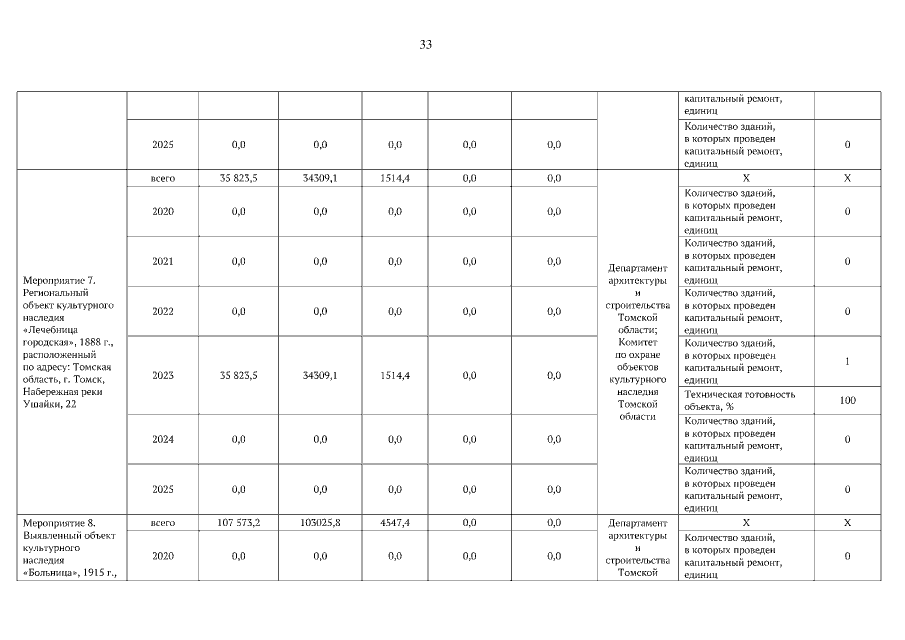 33

| | | | | | | | | | |
|---|---|---|---|---|---|---|---|---|---|
| | | | | | | | | капитальный ремонт, единиц | |
| | 2025 | 0,0 | 0,0 | 0,0 | 0,0 | 0,0 | | Количество зданий, в которых проведен капитальный ремонт, единиц | 0 |
| Мероприятие 7. Региональный объект культурного наследия «Лечебница городская», 1888 г., расположенный по адресу: Томская область, г. Томск, Набережная реки Ушайки, 22 | всего | 35 823,5 | 34309,1 | 1514,4 | 0,0 | 0,0 | Департамент архитектуры и строительства Томской области; Комитет по охране объектов культурного наследия Томской области | X | X |
| | 2020 | 0,0 | 0,0 | 0,0 | 0,0 | 0,0 | | Количество зданий, в которых проведен капитальный ремонт, единиц | 0 |
| | 2021 | 0,0 | 0,0 | 0,0 | 0,0 | 0,0 | | Количество зданий, в которых проведен капитальный ремонт, единиц | 0 |
| | 2022 | 0,0 | 0,0 | 0,0 | 0,0 | 0,0 | | Количество зданий, в которых проведен капитальный ремонт, единиц | 0 |
| | 2023 | 35 823,5 | 34309,1 | 1514,4 | 0,0 | 0,0 | | Количество зданий, в которых проведен капитальный ремонт, единиц | 1 |
| | | | | | | | | Техническая готовность объекта, % | 100 |
| | 2024 | 0,0 | 0,0 | 0,0 | 0,0 | 0,0 | | Количество зданий, в которых проведен капитальный ремонт, единиц | 0 |
| | 2025 | 0,0 | 0,0 | 0,0 | 0,0 | 0,0 | | Количество зданий, в которых проведен капитальный ремонт, единиц | 0 |
| Мероприятие 8. Выявленный объект культурного наследия «Больница», 1915 г., | всего | 107 573,2 | 103025,8 | 4547,4 | 0,0 | 0,0 | Департамент архитектуры и строительства Томской | X | X |
| | 2020 | 0,0 | 0,0 | 0,0 | 0,0 | 0,0 | | Количество зданий, в которых проведен капитальный ремонт, единиц | 0 |